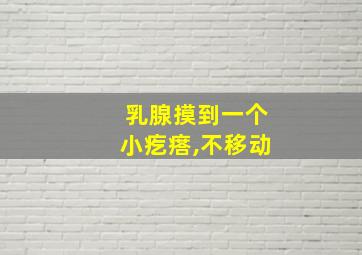 乳腺摸到一个
小疙瘩,不移动